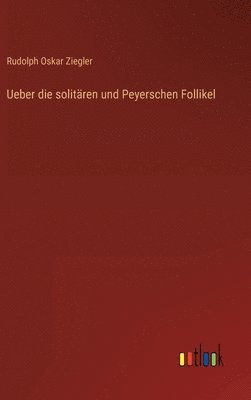 Rudolph Oskar Ziegler

Ueber die solitären und Peyerschen Follikel

outlook